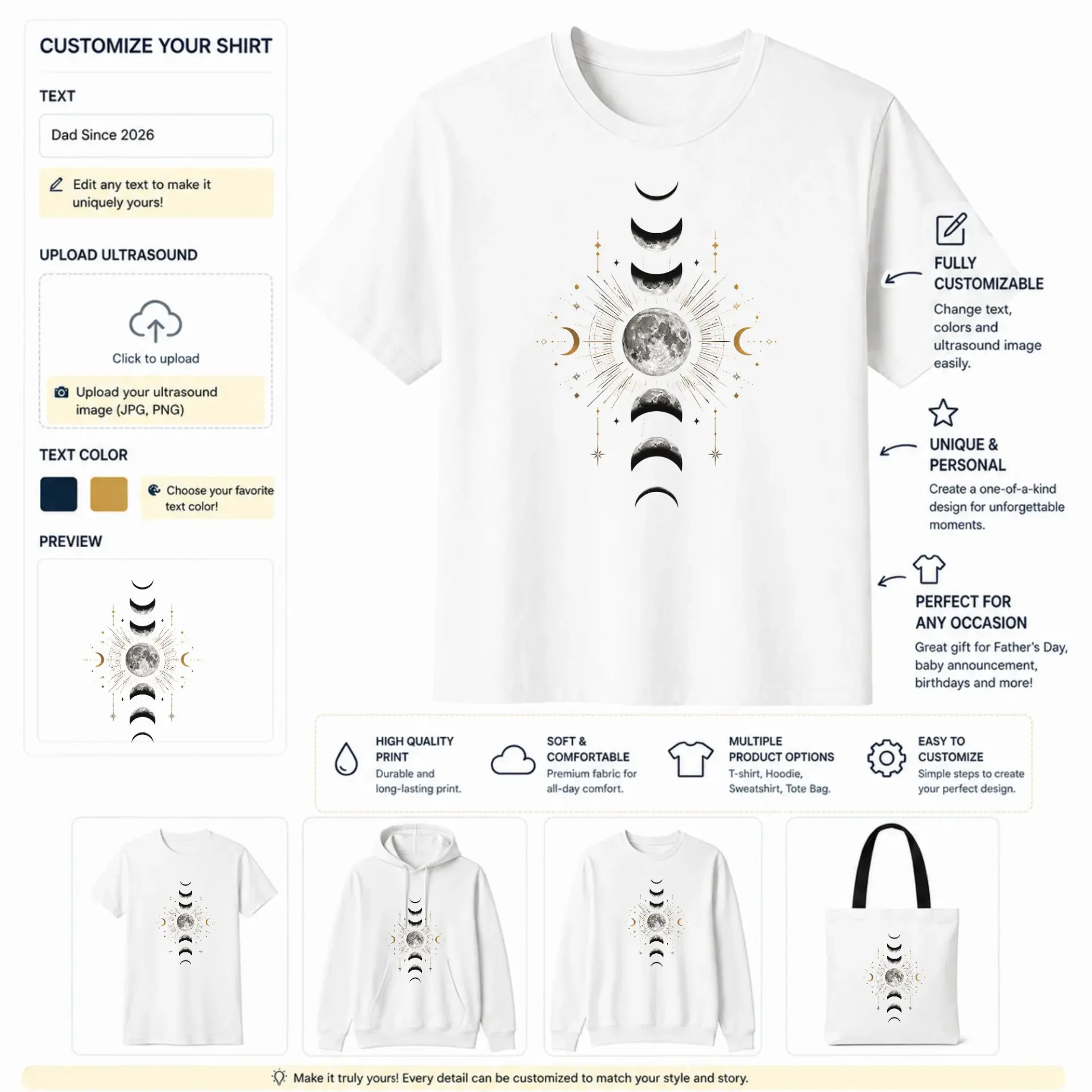 CUSTOMIZE YOUR SHIRT

TEXT

Dad Since 2026

Edit any text to make it uniquely yours!

UPLOAD ULTRASOUND

Click to upload

Upload your ultrasound image (JPG, PNG)

TEXT COLOR

Choose your favorite text color!

PREVIEW

FULLY CUSTOMIZABLE
Change text, colors and ultrasound image easily.

UNIQUE & PERSONAL
Create a one-of-a-kind design for unforgettable moments.

PERFECT FOR ANY OCCASION
Great gift for Father's Day, baby announcement, birthdays and more!

HIGH QUALITY PRINT
Durable and long-lasting print.

SOFT & COMFORTABLE
Premium fabric for all-day comfort.

MULTIPLE PRODUCT OPTIONS
T-shirt, Hoodie, Sweatshirt, Tote Bag.

EASY TO CUSTOMIZE
Simple steps to create your perfect design.

Make it truly yours! Every detail can be customized to match your style and story.